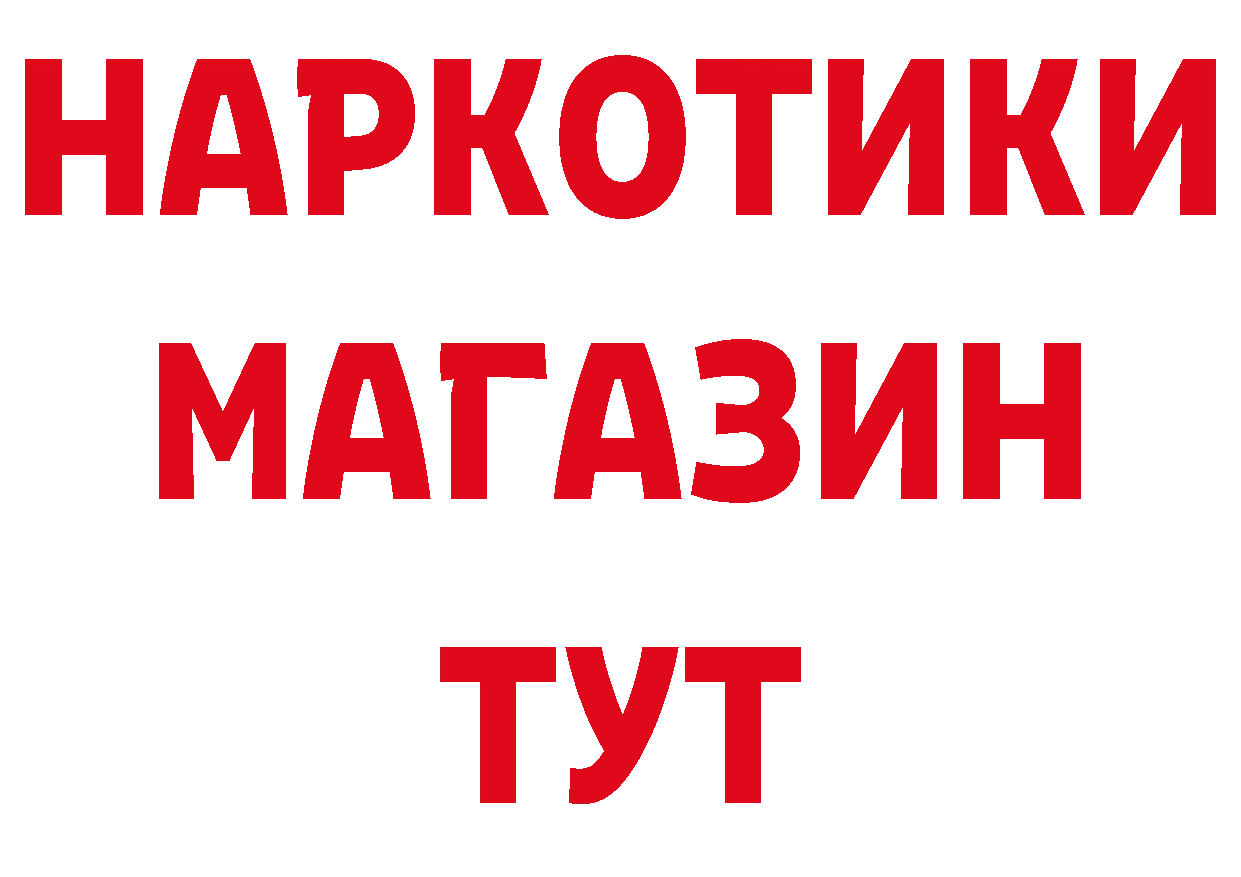 НАРКОТИКИ
МАГАЗИН
ТУТ